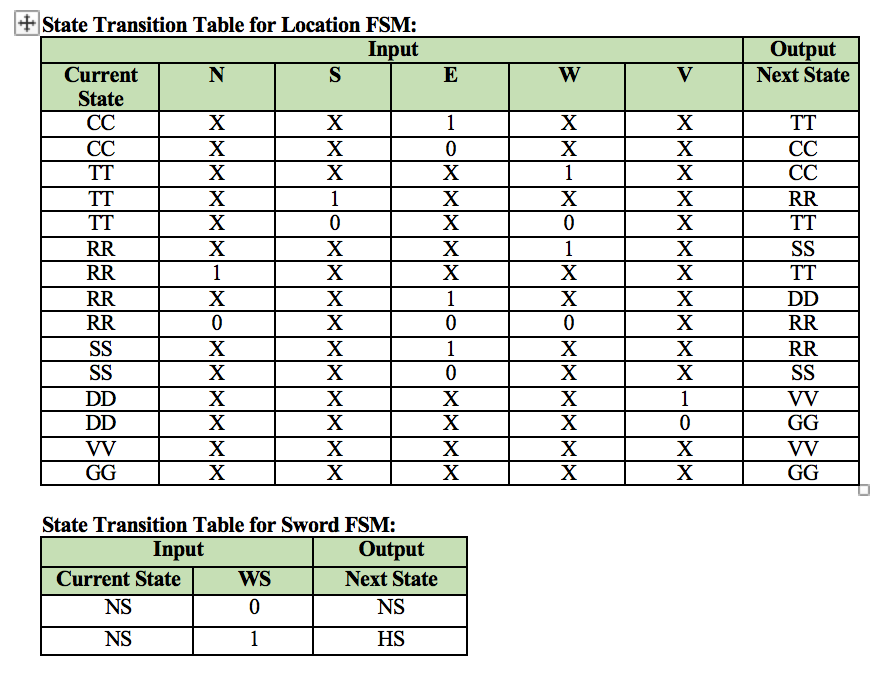 State Transition Table for Location FSM:

| Input | | | | | | Output |
|---|---|---|---|---|---|---|
| Current State | N | S | E | W | V | Next State |
| CC | X | X | 1 | X | X | TT |
| CC | X | X | 0 | X | X | CC |
| TT | X | X | X | 1 | X | CC |
| TT | X | 1 | X | X | X | RR |
| TT | X | 0 | X | 0 | X | TT |
| RR | X | X | X | 1 | X | SS |
| RR | 1 | X | X | X | X | TT |
| RR | X | X | 1 | X | X | DD |
| RR | 0 | X | 0 | 0 | X | RR |
| SS | X | X | 1 | X | X | RR |
| SS | X | X | 0 | X | X | SS |
| DD | X | X | X | X | 1 | VV |
| DD | X | X | X | X | 0 | GG |
| VV | X | X | X | X | X | VV |
| GG | X | X | X | X | X | GG |

State Transition Table for Sword FSM:

| Input | | Output |
|---|---|---|
| Current State | WS | Next State |
| NS | 0 | NS |
| NS | 1 | HS |